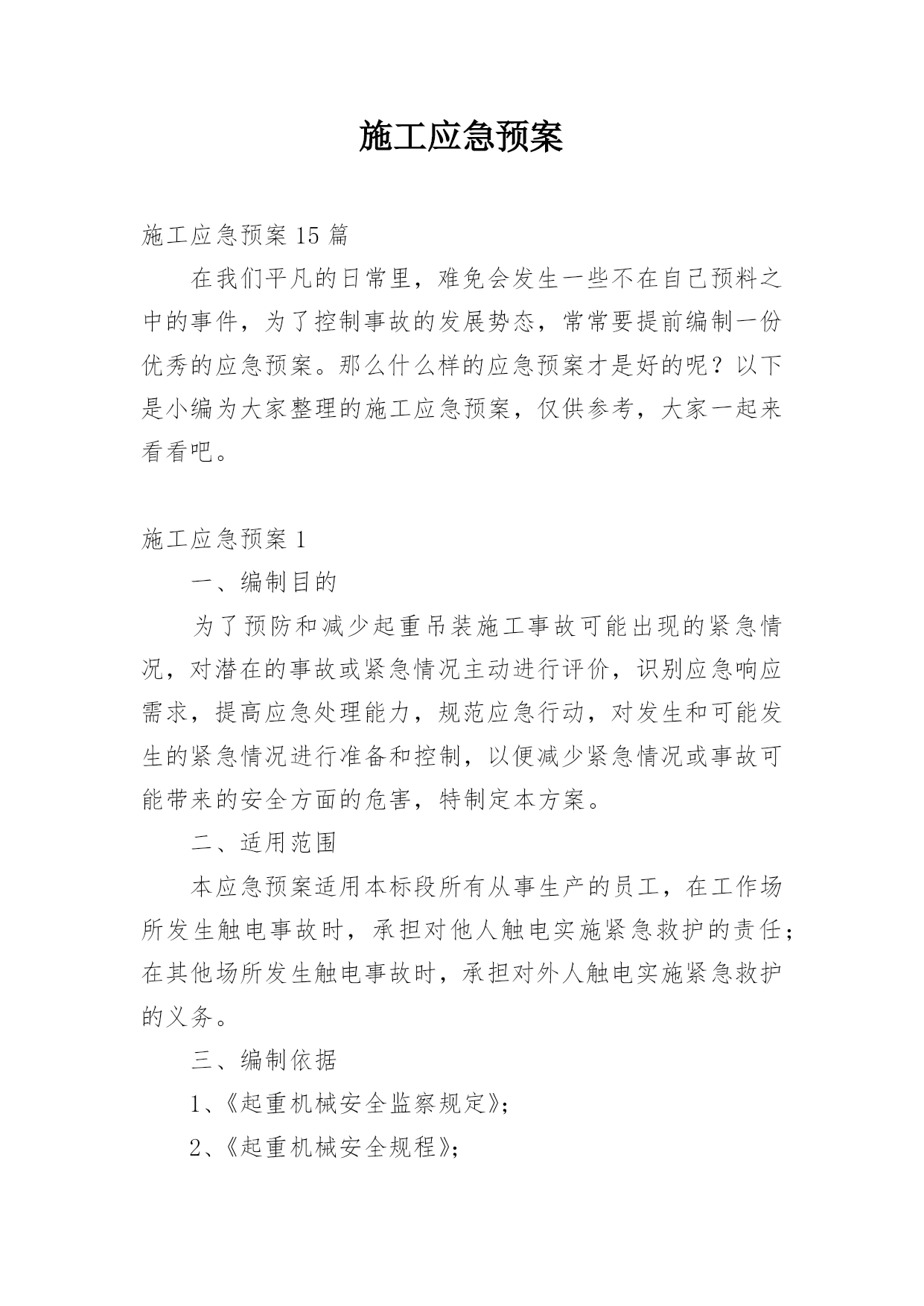 施工应急预案

施工应急预案 15 篇

在我们平凡的日常里，难免会发生一些不在自己预料之中的事件，为了控制事故的发展势态，常常要提前编制一份优秀的应急预案。那么什么样的应急预案才是好的呢？以下是小编为大家整理的施工应急预案，仅供参考，大家一起来看看吧。

施工应急预案 1

一、编制目的

为了预防和减少起重吊装施工事故可能出现的紧急情况，对潜在的事故或紧急情况主动进行评价，识别应急响应需求，提高应急处理能力，规范应急行动，对发生和可能发生的紧急情况进行准备和控制，以便减少紧急情况或事故可能带来的安全方面的危害，特制定本方案。

二、适用范围

本应急预案适用本标段所有从事生产的员工，在工作场所发生触电事故时，承担对他人触电实施紧急救护的责任；在其他场所发生触电事故时，承担对外人触电实施紧急救护的义务。

三、编制依据

1、《起重机械安全监察规定》；

2、《起重机械安全规程》；